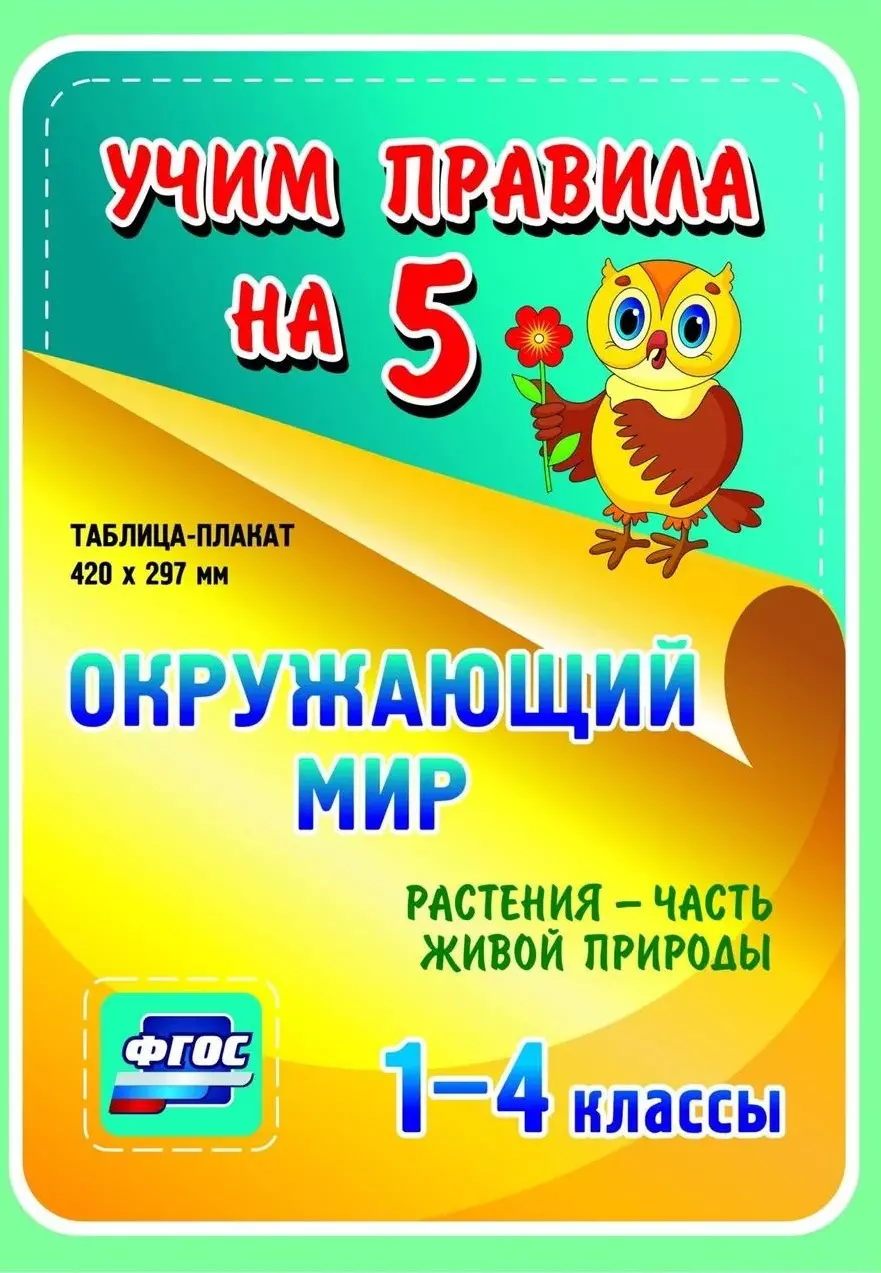 УЧИМ ПРАВИЛА НА 5

ТАБЛИЦА-ПЛАКАТ
420 х 297 мм

ОКРУЖАЮЩИЙ МИР

РАСТЕНИЯ – ЧАСТЬ ЖИВОЙ ПРИРОДЫ

ФГОС

1–4 классы